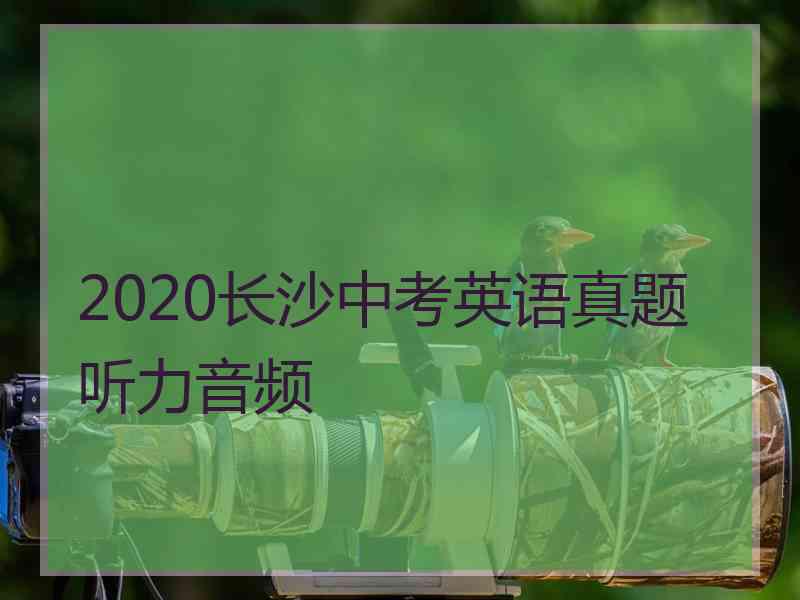 2020长沙中考英语真题听力音频